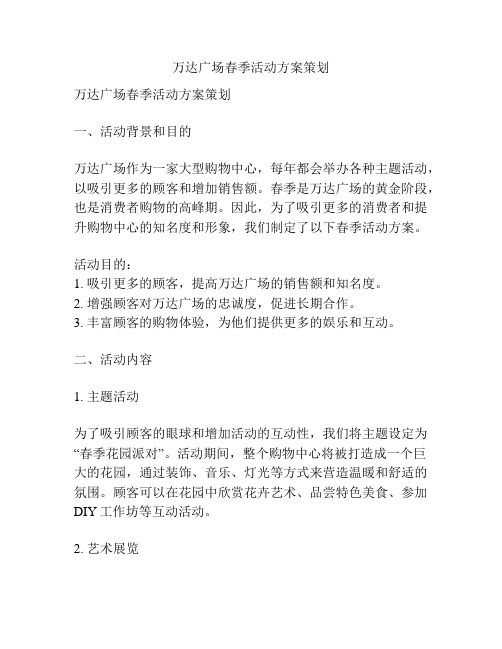 万达广场春季活动方案策划

万达广场春季活动方案策划

一、活动背景和目的

万达广场作为一家大型购物中心，每年都会举办各种主题活动，以吸引更多的顾客和增加销售额。春季是万达广场的黄金阶段，也是消费者购物的高峰期。因此，为了吸引更多的消费者和提升购物中心的知名度和形象，我们制定了以下春季活动方案。

活动目的：
1. 吸引更多的顾客，提高万达广场的销售额和知名度。
2. 增强顾客对万达广场的忠诚度，促进长期合作。
3. 丰富顾客的购物体验，为他们提供更多的娱乐和互动。

二、活动内容

1. 主题活动

为了吸引顾客的眼球和增加活动的互动性，我们将主题设定为“春季花园派对”。活动期间，整个购物中心将被打造成一个巨大的花园，通过装饰、音乐、灯光等方式来营造温暖和舒适的氛围。顾客可以在花园中欣赏花卉艺术、品尝特色美食、参加DIY工作坊等互动活动。

2. 艺术展览